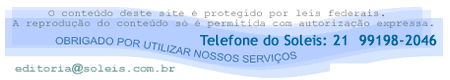 O conteúdo deste site é protegido por leis federais.
A reprodução do conteúdo só é permitida com autorização expressa.

Telefone do Soleis: 21 99198-2046

OBRIGADO POR UTILIZAR NOSSOS SERVIÇOS

editoria@soleis.com.br